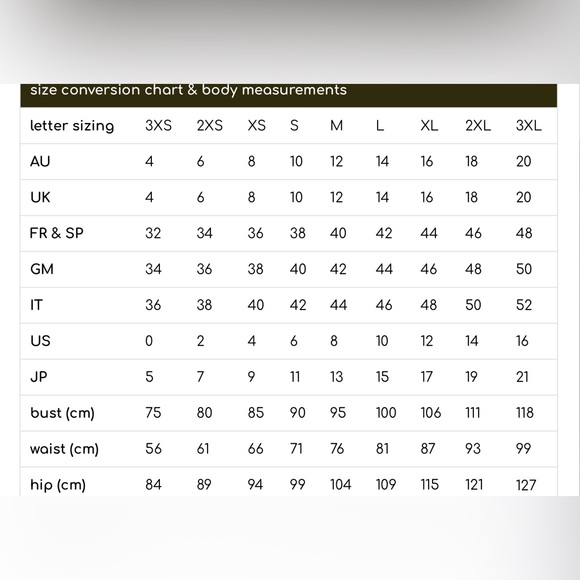 size conversion chart & body measurements

| letter sizing | 3XS | 2XS | XS | S | M | L | XL | 2XL | 3XL |
|---|---|---|---|---|---|---|---|---|---|
| AU | 4 | 6 | 8 | 10 | 12 | 14 | 16 | 18 | 20 |
| UK | 4 | 6 | 8 | 10 | 12 | 14 | 16 | 18 | 20 |
| FR & SP | 32 | 34 | 36 | 38 | 40 | 42 | 44 | 46 | 48 |
| GM | 34 | 36 | 38 | 40 | 42 | 44 | 46 | 48 | 50 |
| IT | 36 | 38 | 40 | 42 | 44 | 46 | 48 | 50 | 52 |
| US | 0 | 2 | 4 | 6 | 8 | 10 | 12 | 14 | 16 |
| JP | 5 | 7 | 9 | 11 | 13 | 15 | 17 | 19 | 21 |
| bust (cm) | 75 | 80 | 85 | 90 | 95 | 100 | 106 | 111 | 118 |
| waist (cm) | 56 | 61 | 66 | 71 | 76 | 81 | 87 | 93 | 99 |
| hip (cm) | 84 | 89 | 94 | 99 | 104 | 109 | 115 | 121 | 127 |